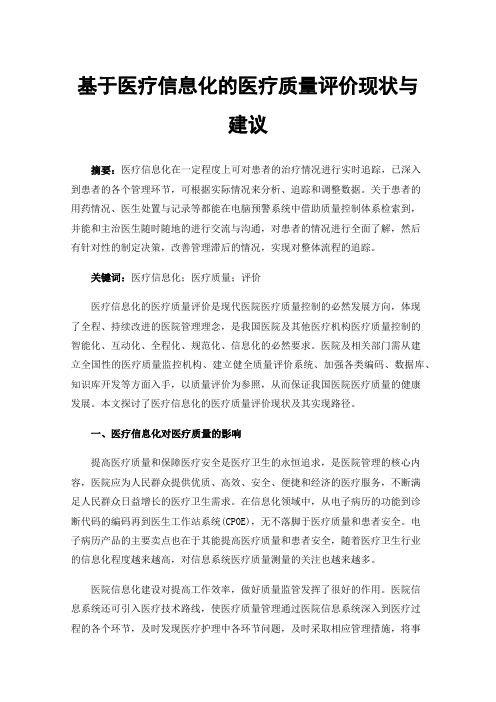 基于医疗信息化的医疗质量评价现状与建议

摘要：医疗信息化在一定程度上可对患者的治疗情况进行实时追踪，已深入到患者的各个管理环节，可根据实际情况来分析、追踪和调整数据。关于患者的用药情况、医生处置与记录等都能在电脑预警系统中借助质量控制体系检索到，并能和主治医生随时随地的进行交流与沟通，对患者的情况进行全面了解，然后有针对性的制定决策，改善管理滞后的情况，实现对整体流程的追踪。

关键词：医疗信息化；医疗质量；评价

医疗信息化的医疗质量评价是现代医院医疗质量控制的必然发展方向，体现了全程、持续改进的医院管理理念，是我国医院及其他医疗机构医疗质量控制的智能化、互动化、全程化、规范化、信息化的必然要求。医院及相关部门需从建立全国性的医疗质量监控机构、建立健全质量评价系统、加强各类编码、数据库、知识库开发等方面入手，以质量评价为参照，从而保证我国医院医疗质量的健康发展。本文探讨了医疗信息化的医疗质量评价现状及其实现路径。

一、医疗信息化对医疗质量的影响

提高医疗质量和保障医疗安全是医疗卫生的永恒追求，是医院管理的核心内容，医院应为人民群众提供优质、高效、安全、便捷和经济的医疗服务，不断满足人民群众日益增长的医疗卫生需求。在信息化领域中，从电子病历的功能到诊断代码的编码再到医生工作站系统(CPOE)，无不落脚于医疗质量和患者安全。电子病历产品的主要卖点也在于其能提高医疗质量和患者安全，随着医疗卫生行业的信息化程度越来越高，对信息系统医疗质量测量的关注也越来越多。

医院信息化建设对提高工作效率，做好质量监管发挥了很好的作用。医院信息系统还可引入医疗技术路线，使医疗质量管理通过医院信息系统深入到医疗过程的各个环节，及时发现医疗护理中各环节问题，及时采取相应管理措施，将事